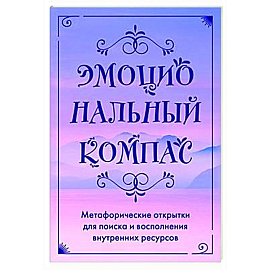 ЭМОЦИО
НАЛЬНЫЙ
КОМПАС

Метафорические открытки для поиска и восполнения внутренних ресурсов